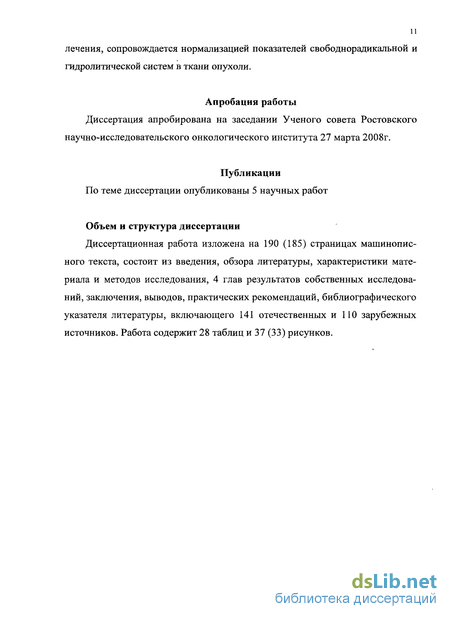 11

лечения, сопровождается нормализацией показателей свободнорадикальной и гидролитической систем в ткани опухоли.

Апробация работы

Диссертация апробирована на заседании Ученого совета Ростовского научно-исследовательского онкологического института 27 марта 2008г.

Публикации

По теме диссертации опубликованы 5 научных работ

Объем и структура диссертации

Диссертационная работа изложена на 190 (185) страницах машинописного текста, состоит из введения, обзора литературы, характеристики материала и методов исследования, 4 глав результатов собственных исследований, заключения, выводов, практических рекомендаций, библиографического указателя литературы, включающего 141 отечественных и 110 зарубежных источников. Работа содержит 28 таблиц и 37 (33) рисунков.

dsLib.net
библиотека диссертаций